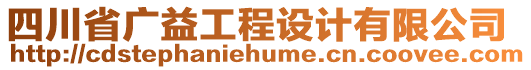 四川省广益工程设计有限公司
http://cdstephaniehume.cn.coovee.com